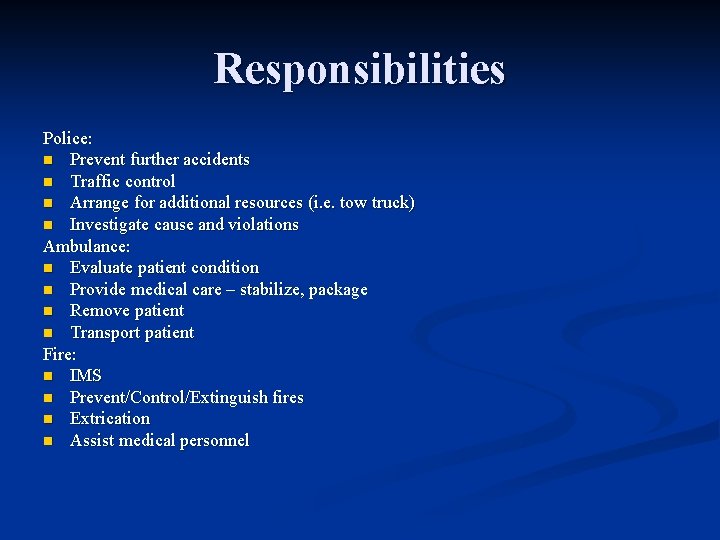 Responsibilities

Police:
• Prevent further accidents
• Traffic control
• Arrange for additional resources (i.e. tow truck)
• Investigate cause and violations
Ambulance:
• Evaluate patient condition
• Provide medical care – stabilize, package
• Remove patient
• Transport patient
Fire:
• IMS
• Prevent/Control/Extinguish fires
• Extrication
• Assist medical personnel